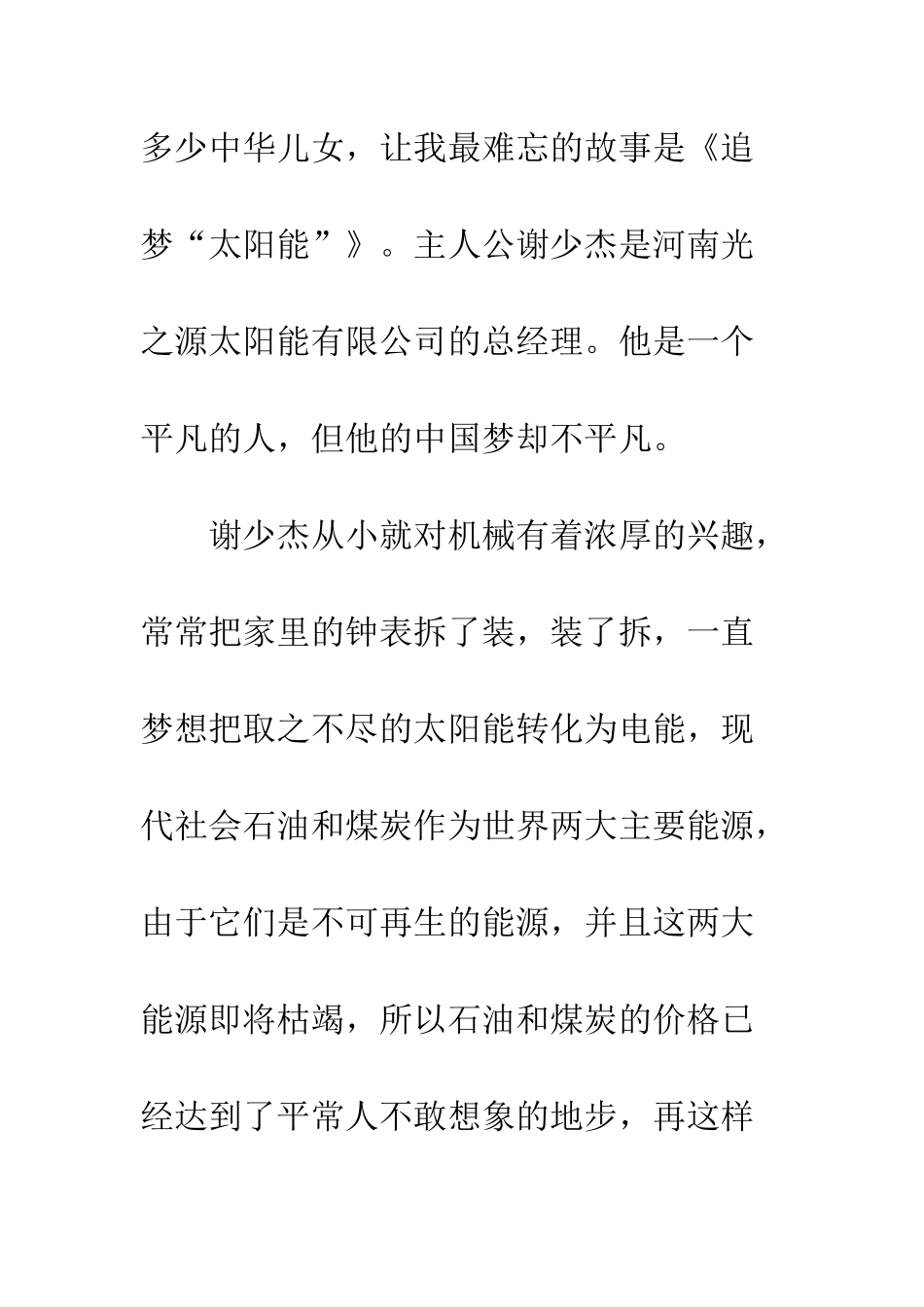 多少中华儿女，让我最难忘的故事是《追梦“太阳能”》。主人公谢少杰是河南光之源太阳能有限公司的总经理。他是一个平凡的人，但他的中国梦却不平凡。

谢少杰从小就对机械有着浓厚的兴趣，常常把家里的钟表拆了装，装了拆，一直梦想把取之不尽的太阳能转化为电能，现代社会石油和煤炭作为世界两大主要能源，由于它们是不可再生的能源，并且这两大能源即将枯竭，所以石油和煤炭的价格已经达到了平常人不敢想象的地步，再这样